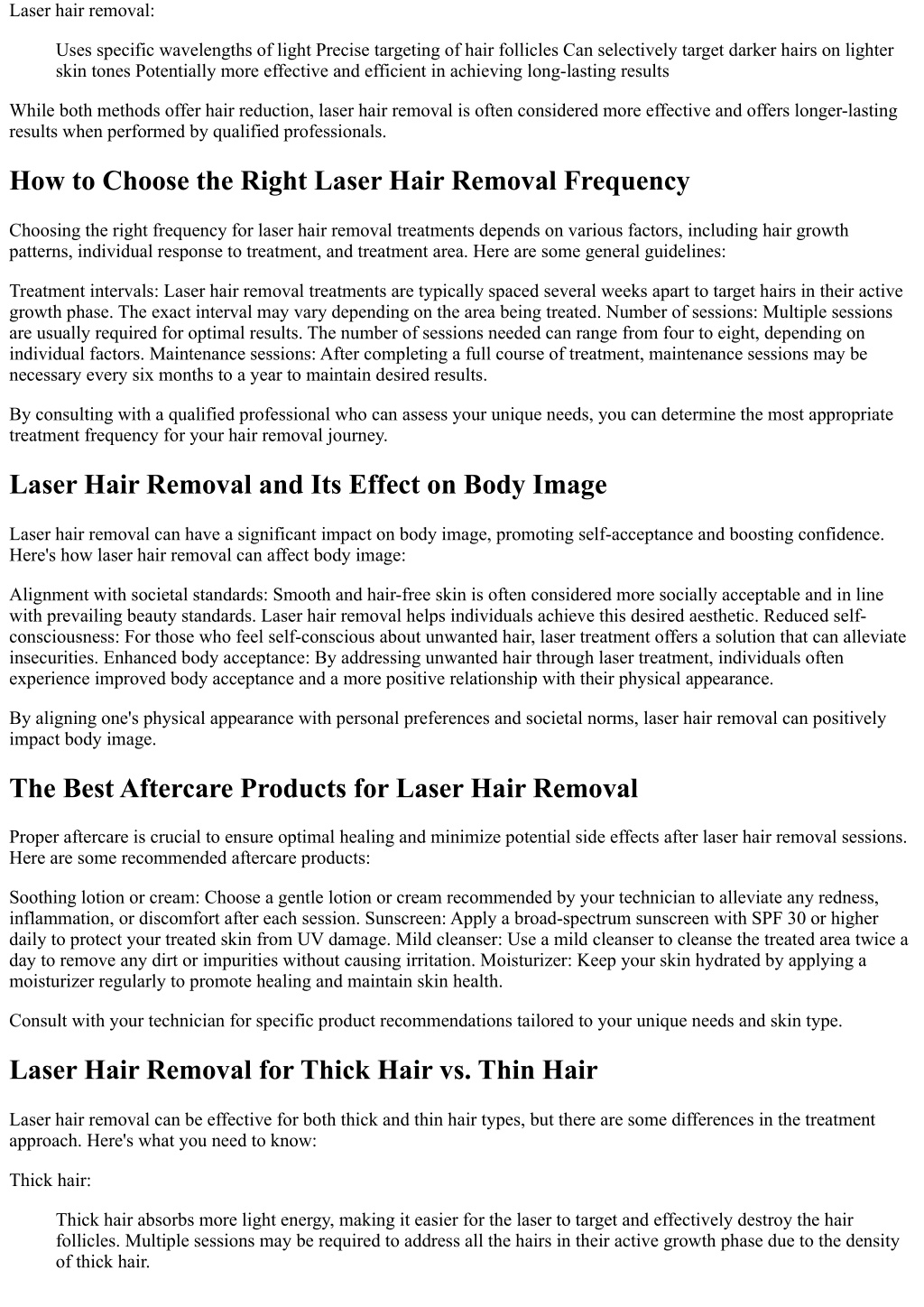 Laser hair removal:

Uses specific wavelengths of light Precise targeting of hair follicles Can selectively target darker hairs on lighter skin tones Potentially more effective and efficient in achieving long-lasting results

While both methods offer hair reduction, laser hair removal is often considered more effective and offers longer-lasting results when performed by qualified professionals.

How to Choose the Right Laser Hair Removal Frequency

Choosing the right frequency for laser hair removal treatments depends on various factors, including hair growth patterns, individual response to treatment, and treatment area. Here are some general guidelines:

Treatment intervals: Laser hair removal treatments are typically spaced several weeks apart to target hairs in their active growth phase. The exact interval may vary depending on the area being treated. Number of sessions: Multiple sessions are usually required for optimal results. The number of sessions needed can range from four to eight, depending on individual factors. Maintenance sessions: After completing a full course of treatment, maintenance sessions may be necessary every six months to a year to maintain desired results.

By consulting with a qualified professional who can assess your unique needs, you can determine the most appropriate treatment frequency for your hair removal journey.

Laser Hair Removal and Its Effect on Body Image

Laser hair removal can have a significant impact on body image, promoting self-acceptance and boosting confidence. Here's how laser hair removal can affect body image:

Alignment with societal standards: Smooth and hair-free skin is often considered more socially acceptable and in line with prevailing beauty standards. Laser hair removal helps individuals achieve this desired aesthetic. Reduced self-consciousness: For those who feel self-conscious about unwanted hair, laser treatment offers a solution that can alleviate insecurities. Enhanced body acceptance: By addressing unwanted hair through laser treatment, individuals often experience improved body acceptance and a more positive relationship with their physical appearance.

By aligning one's physical appearance with personal preferences and societal norms, laser hair removal can positively impact body image.

The Best Aftercare Products for Laser Hair Removal

Proper aftercare is crucial to ensure optimal healing and minimize potential side effects after laser hair removal sessions. Here are some recommended aftercare products:

Soothing lotion or cream: Choose a gentle lotion or cream recommended by your technician to alleviate any redness, inflammation, or discomfort after each session. Sunscreen: Apply a broad-spectrum sunscreen with SPF 30 or higher daily to protect your treated skin from UV damage. Mild cleanser: Use a mild cleanser to cleanse the treated area twice a day to remove any dirt or impurities without causing irritation. Moisturizer: Keep your skin hydrated by applying a moisturizer regularly to promote healing and maintain skin health.

Consult with your technician for specific product recommendations tailored to your unique needs and skin type.

Laser Hair Removal for Thick Hair vs. Thin Hair

Laser hair removal can be effective for both thick and thin hair types, but there are some differences in the treatment approach. Here's what you need to know:

Thick hair:

Thick hair absorbs more light energy, making it easier for the laser to target and effectively destroy the hair follicles. Multiple sessions may be required to address all the hairs in their active growth phase due to the density of thick hair.